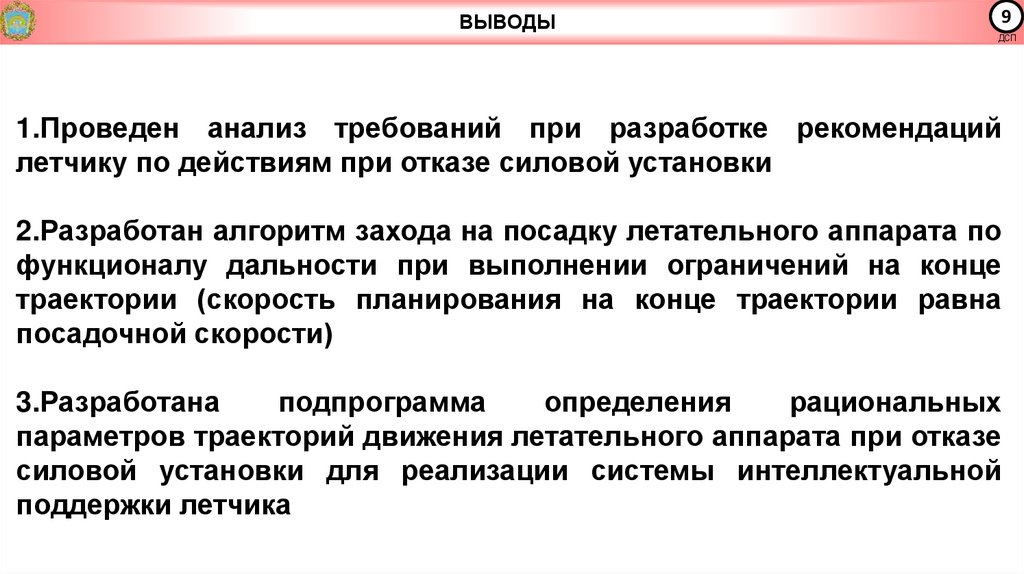 ВЫВОДЫ

9
ДСП

1.Проведен анализ требований при разработке рекомендаций летчику по действиям при отказе силовой установки

2.Разработан алгоритм захода на посадку летательного аппарата по функционалу дальности при выполнении ограничений на конце траектории (скорость планирования на конце траектории равна посадочной скорости)

3.Разработана подпрограмма определения рациональных параметров траекторий движения летательного аппарата при отказе силовой установки для реализации системы интеллектуальной поддержки летчика